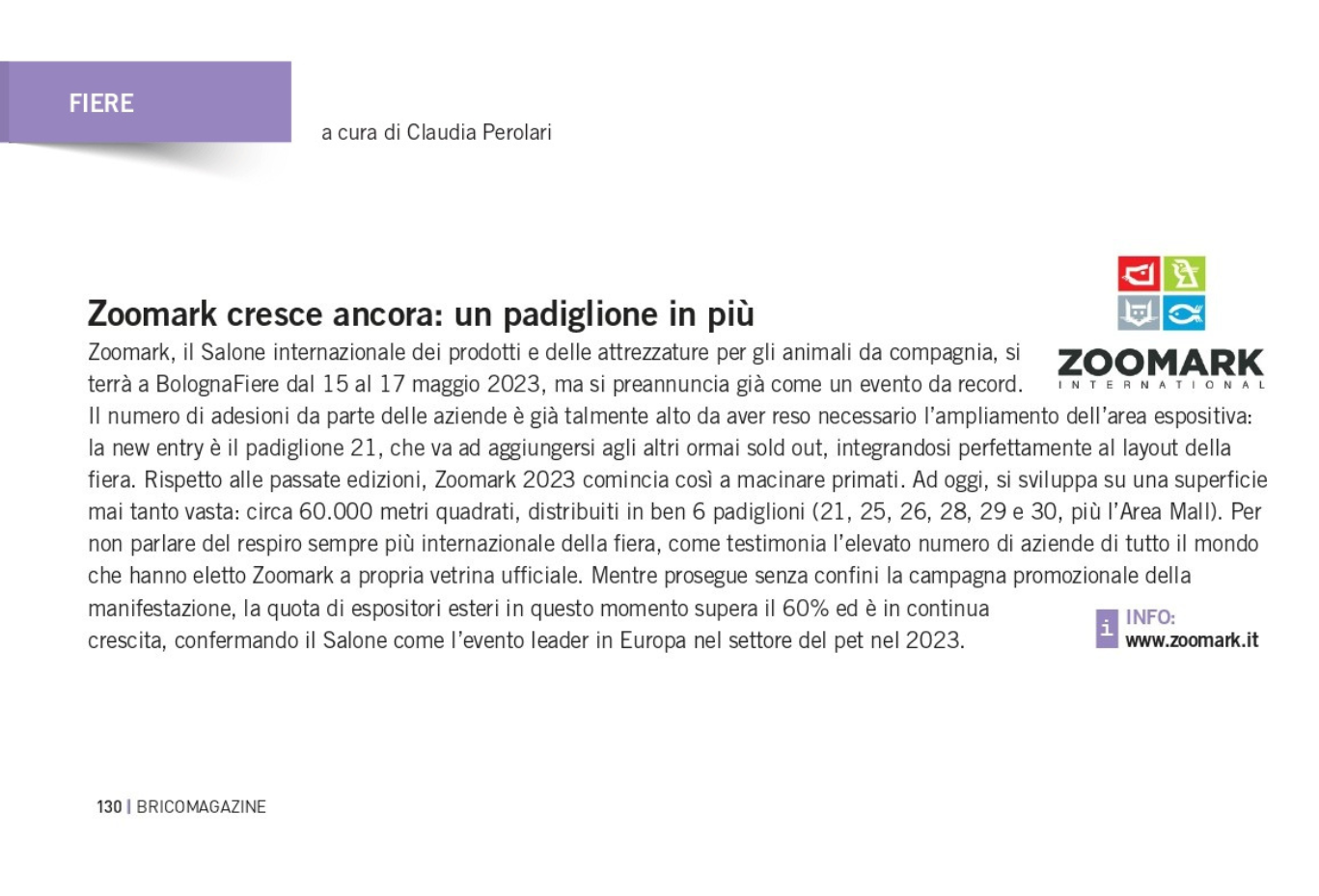 FIERE

a cura di Claudia Perolari

Zoomark cresce ancora: un padiglione in più

ZOOMARK
INTERNATIONAL

Zoomark, il Salone internazionale dei prodotti e delle attrezzature per gli animali da compagnia, si terrà a BolognaFiere dal 15 al 17 maggio 2023, ma si preannuncia già come un evento da record. Il numero di adesioni da parte delle aziende è già talmente alto da aver reso necessario l'ampliamento dell'area espositiva: la new entry è il padiglione 21, che va ad aggiungersi agli altri ormai sold out, integrandosi perfettamente al layout della fiera. Rispetto alle passate edizioni, Zoomark 2023 comincia così a macinare primati. Ad oggi, si sviluppa su una superficie mai tanto vasta: circa 60.000 metri quadrati, distribuiti in ben 6 padiglioni (21, 25, 26, 28, 29 e 30, più l'Area Mall). Per non parlare del respiro sempre più internazionale della fiera, come testimonia l'elevato numero di aziende di tutto il mondo che hanno eletto Zoomark a propria vetrina ufficiale. Mentre prosegue senza confini la campagna promozionale della manifestazione, la quota di espositori esteri in questo momento supera il 60% ed è in continua crescita, confermando il Salone come l'evento leader in Europa nel settore del pet nel 2023.

i INFO:
www.zoomark.it

130 | BRICOMAGAZINE